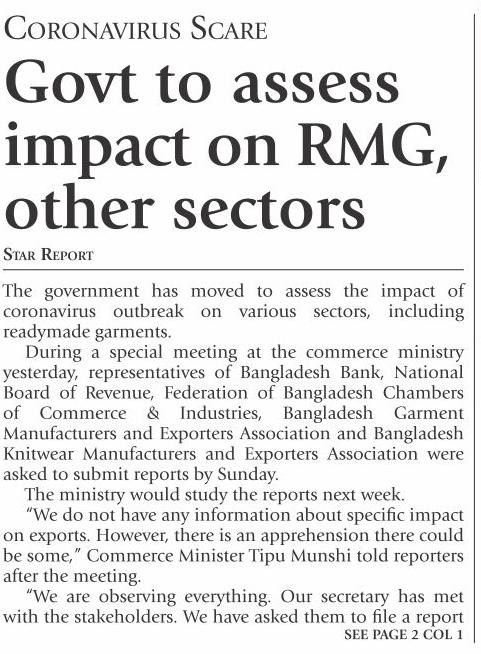 CORONAVIRUS SCARE

Govt to assess impact on RMG, other sectors

STAR REPORT

The government has moved to assess the impact of coronavirus outbreak on various sectors, including readymade garments.

During a special meeting at the commerce ministry yesterday, representatives of Bangladesh Bank, National Board of Revenue, Federation of Bangladesh Chambers of Commerce & Industries, Bangladesh Garment Manufacturers and Exporters Association and Bangladesh Knitwear Manufacturers and Exporters Association were asked to submit reports by Sunday.

The ministry would study the reports next week.

"We do not have any information about specific impact on exports. However, there is an apprehension there could be some," Commerce Minister Tipu Munshi told reporters after the meeting.

"We are observing everything. Our secretary has met with the stakeholders. We have asked them to file a report

SEE PAGE 2 COL 1